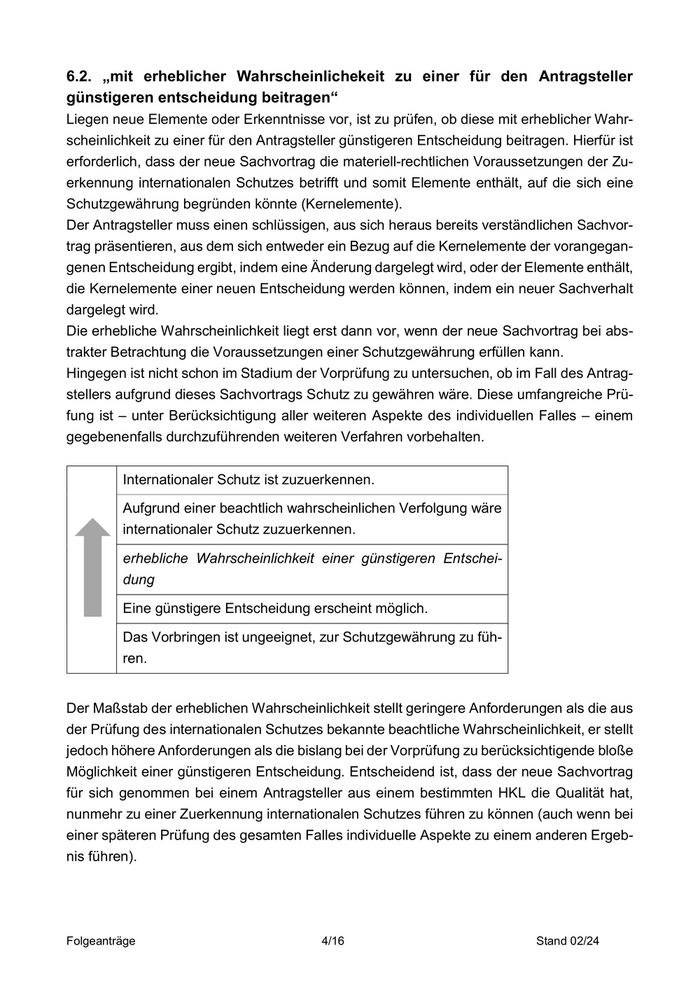 6.2. „mit erheblicher Wahrscheinlichkeit zu einer für den Antragsteller günstigeren entscheidung beitragen“

Liegen neue Elemente oder Erkenntnisse vor, ist zu prüfen, ob diese mit erheblicher Wahrscheinlichkeit zu einer für den Antragsteller günstigeren Entscheidung beitragen. Hierfür ist erforderlich, dass der neue Sachvortrag die materiell-rechtlichen Voraussetzungen der Zuerkennung internationalen Schutzes betrifft und somit Elemente enthält, auf die sich eine Schutzgewährung begründen könnte (Kernelemente).

Der Antragsteller muss einen schlüssigen, aus sich heraus bereits verständlichen Sachvortrag präsentieren, aus dem sich entweder ein Bezug auf die Kernelemente der vorangegangenen Entscheidung ergibt, indem eine Änderung dargelegt wird, oder der Elemente enthält, die Kernelemente einer neuen Entscheidung werden können, indem ein neuer Sachverhalt dargelegt wird.

Die erhebliche Wahrscheinlichkeit liegt erst dann vor, wenn der neue Sachvortrag bei abstrakter Betrachtung die Voraussetzungen einer Schutzgewährung erfüllen kann.

Hingegen ist nicht schon im Stadium der Vorprüfung zu untersuchen, ob im Fall des Antragstellers aufgrund dieses Sachvortrags Schutz zu gewähren wäre. Diese umfangreiche Prüfung ist – unter Berücksichtigung aller weiteren Aspekte des individuellen Falles – einem gegebenenfalls durchzuführenden weiteren Verfahren vorbehalten.

| |
|---|
| Internationaler Schutz ist zuzuerkennen. |
| Aufgrund einer beachtlich wahrscheinlichen Verfolgung wäre internationaler Schutz zuzuerkennen. |
| erhebliche Wahrscheinlichkeit einer günstigeren Entscheidung |
| Eine günstigere Entscheidung erscheint möglich. |
| Das Vorbringen ist ungeeignet, zur Schutzgewährung zu führen. |

Der Maßstab der erheblichen Wahrscheinlichkeit stellt geringere Anforderungen als die aus der Prüfung des internationalen Schutzes bekannte beachtliche Wahrscheinlichkeit, er stellt jedoch höhere Anforderungen als die bislang bei der Vorprüfung zu berücksichtigende bloße Möglichkeit einer günstigeren Entscheidung. Entscheidend ist, dass der neue Sachvortrag für sich genommen bei einem Antragsteller aus einem bestimmten HKL die Qualität hat, nunmehr zu einer Zuerkennung internationalen Schutzes führen zu können (auch wenn bei einer späteren Prüfung des gesamten Falles individuelle Aspekte zu einem anderen Ergebnis führen).

Folgeanträge 4/16 Stand 02/24